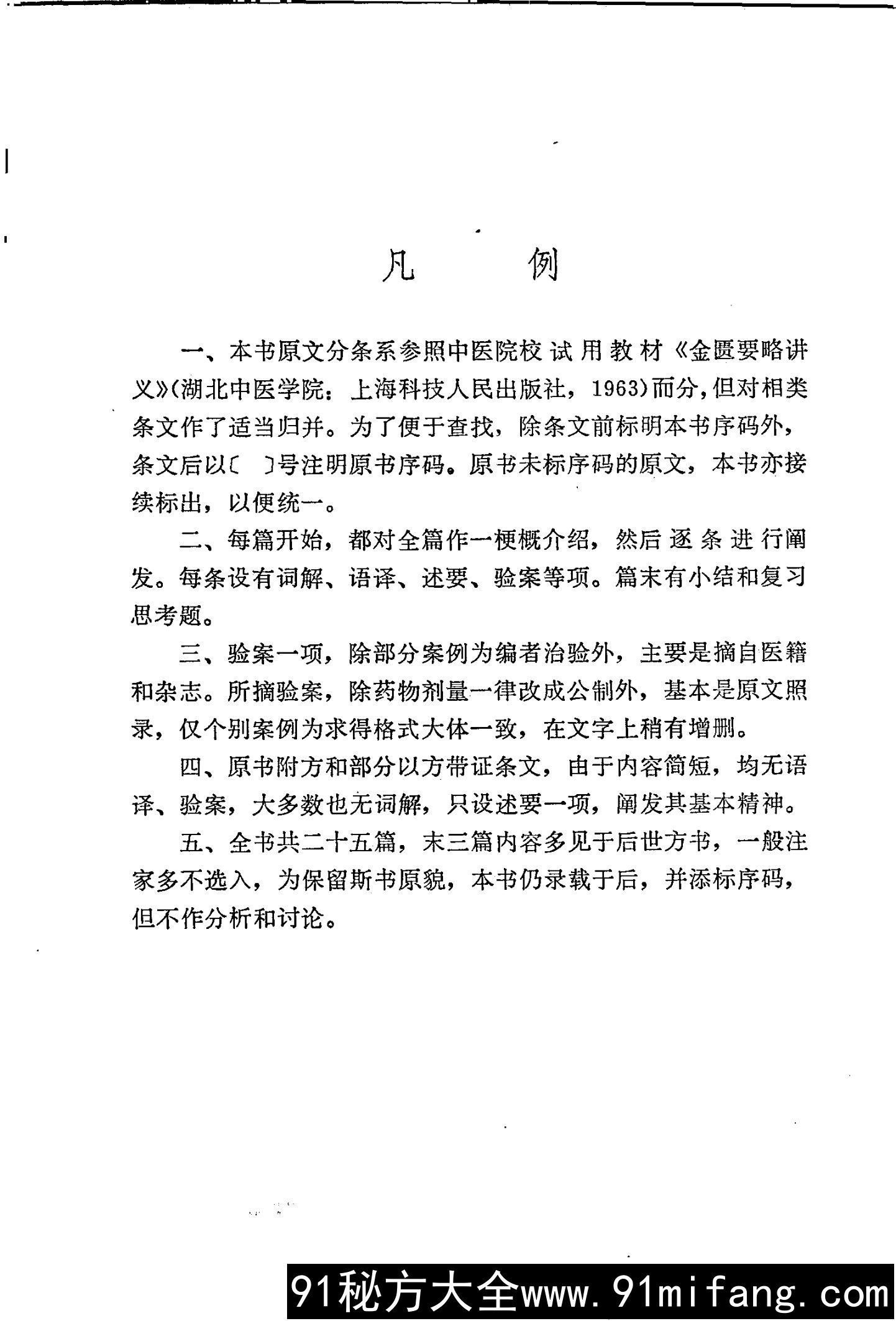 凡　　例

一、本书原文分条系参照中医院校试用教材《金匮要略讲义》(湖北中医学院：上海科技人民出版社，1963)而分，但对相类条文作了适当归并。为了便于查找，除条文前标明本书序码外，条文后以〔　〕号注明原书序码。原书未标序码的原文，本书亦接续标出，以便统一。

二、每篇开始，都对全篇作一梗概介绍，然后逐条进行阐发。每条设有词解、语译、述要、验案等项。篇末有小结和复习思考题。

三、验案一项，除部分案例为编者治验外，主要是摘自医籍和杂志。所摘验案，除药物剂量一律改成公制外，基本是原文照录，仅个别案例为求得格式大体一致，在文字上稍有增删。

四、原书附方和部分以方带证条文，由于内容简短，均无语译、验案，大多数也无词解，只设述要一项，阐发其基本精神。

五、全书共二十五篇，末三篇内容多见于后世方书，一般注家多不选入，为保留斯书原貌，本书仍录载于后，并添标序码，但不作分析和讨论。

91秘方大全www.91mifang.com